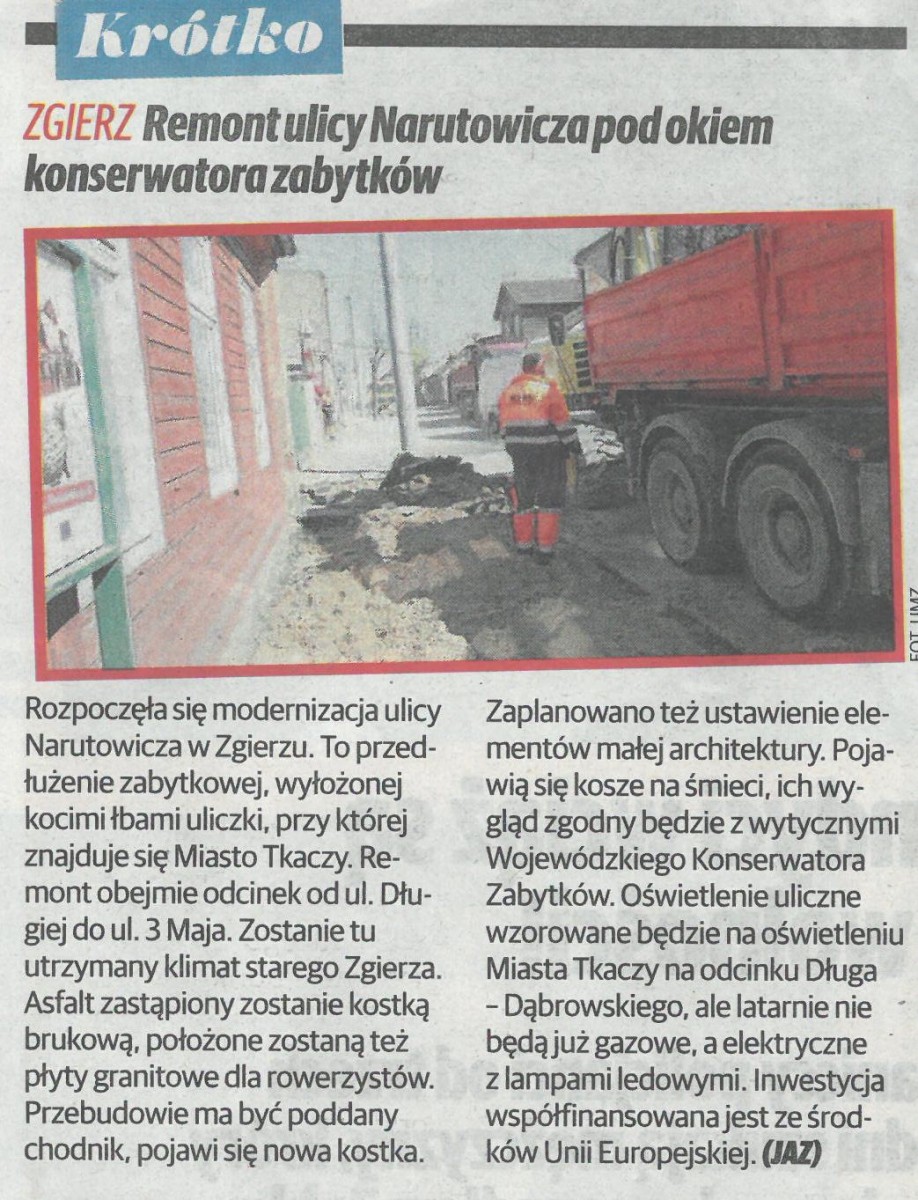 Krótko

ZGIERZ Remont ulicy Narutowicza pod okiem konserwatora zabytków

FOT. UMZ

Rozpoczęła się modernizacja ulicy Narutowicza w Zgierzu. To przedłużenie zabytkowej, wyłożonej kocimi łbami uliczki, przy której znajduje się Miasto Tkaczy. Remont obejmie odcinek od ul. Długiej do ul. 3 Maja. Zostanie tu utrzymany klimat starego Zgierza. Asfalt zastąpiony zostanie kostką brukową, położone zostaną też płyty granitowe dla rowerzystów. Przebudowie ma być poddany chodnik, pojawi się nowa kostka.

Zaplanowano też ustawienie elementów małej architektury. Pojawią się kosze na śmieci, ich wygląd zgodny będzie z wytycznymi Wojewódzkiego Konserwatora Zabytków. Oświetlenie uliczne wzorowane będzie na oświetleniu Miasta Tkaczy na odcinku Długa – Dąbrowskiego, ale latarnie nie będą już gazowe, a elektryczne z lampami ledowymi. Inwestycja współfinansowana jest ze środków Unii Europejskiej. (JAZ)